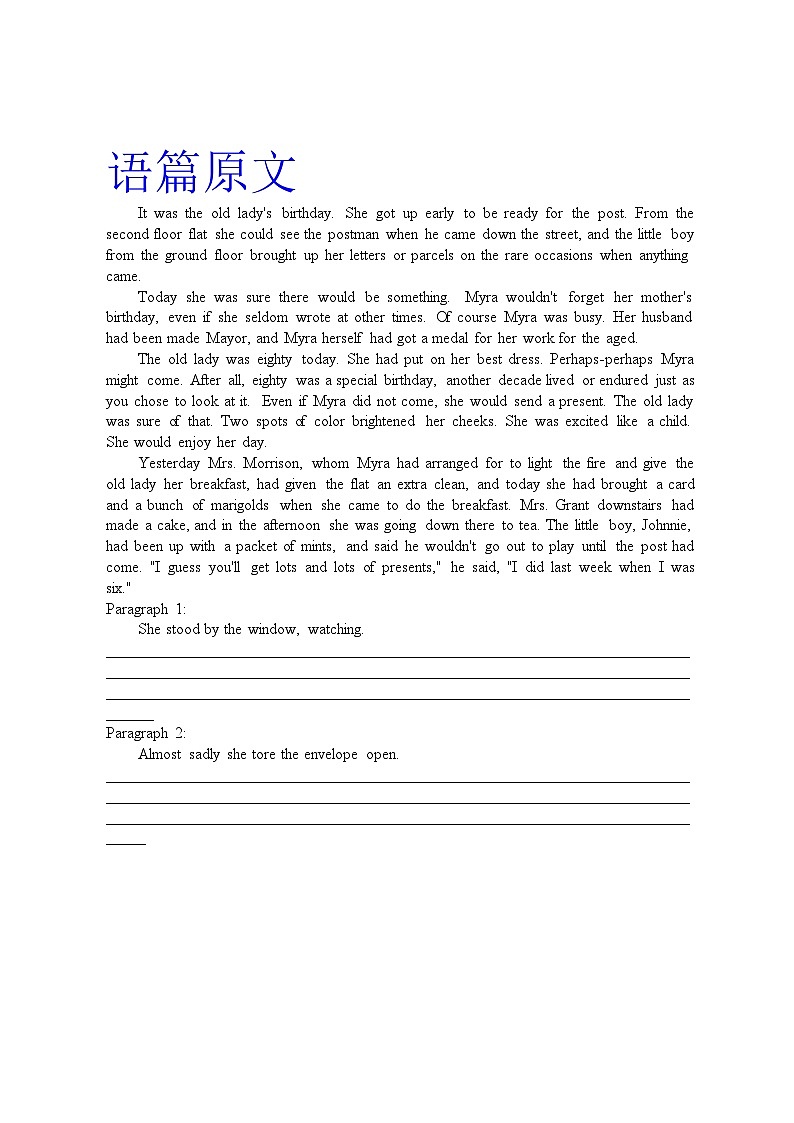 语篇原文

It was the old lady's birthday. She got up early to be ready for the post. From the second floor flat she could see the postman when he came down the street, and the little boy from the ground floor brought up her letters or parcels on the rare occasions when anything came.

Today she was sure there would be something. Myra wouldn't forget her mother's birthday, even if she seldom wrote at other times. Of course Myra was busy. Her husband had been made Mayor, and Myra herself had got a medal for her work for the aged.

The old lady was eighty today. She had put on her best dress. Perhaps-perhaps Myra might come. After all, eighty was a special birthday, another decade lived or endured just as you chose to look at it. Even if Myra did not come, she would send a present. The old lady was sure of that. Two spots of color brightened her cheeks. She was excited like a child. She would enjoy her day.

Yesterday Mrs. Morrison, whom Myra had arranged for to light the fire and give the old lady her breakfast, had given the flat an extra clean, and today she had brought a card and a bunch of marigolds when she came to do the breakfast. Mrs. Grant downstairs had made a cake, and in the afternoon she was going down there to tea. The little boy, Johnnie, had been up with a packet of mints, and said he wouldn't go out to play until the post had come. "I guess you'll get lots and lots of presents," he said, "I did last week when I was six."

Paragraph 1:

She stood by the window, watching.

Paragraph 2:

Almost sadly she tore the envelope open.